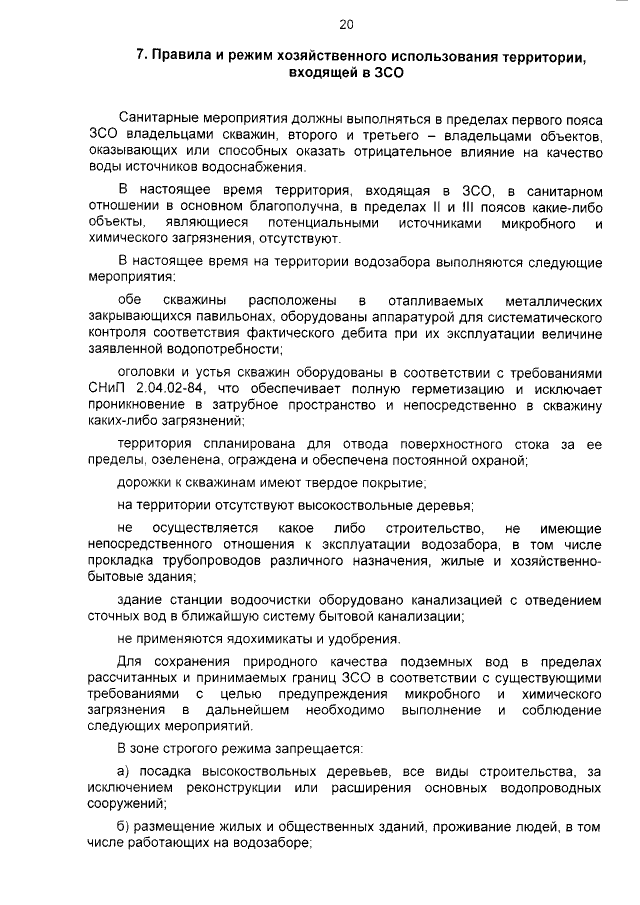 20

7. Правила и режим хозяйственного использования территории, входящей в ЗСО

Санитарные мероприятия должны выполняться в пределах первого пояса ЗСО владельцами скважин, второго и третьего – владельцами объектов, оказывающих или способных оказать отрицательное влияние на качество воды источников водоснабжения.

В настоящее время территория, входящая в ЗСО, в санитарном отношении в основном благополучна, в пределах II и III поясов какие-либо объекты, являющиеся потенциальными источниками микробного и химического загрязнения, отсутствуют.

В настоящее время на территории водозабора выполняются следующие мероприятия:

обе скважины расположены в отапливаемых металлических закрывающихся павильонах, оборудованы аппаратурой для систематического контроля соответствия фактического дебита при их эксплуатации величине заявленной водопотребности;

оголовки и устья скважин оборудованы в соответствии с требованиями СНиП 2.04.02-84, что обеспечивает полную герметизацию и исключает проникновение в затрубное пространство и непосредственно в скважину каких-либо загрязнений;

территория спланирована для отвода поверхностного стока за ее пределы, озеленена, ограждена и обеспечена постоянной охраной;

дорожки к скважинам имеют твердое покрытие;

на территории отсутствуют высокоствольные деревья;

не осуществляется какое либо строительство, не имеющие непосредственного отношения к эксплуатации водозабора, в том числе прокладка трубопроводов различного назначения, жилые и хозяйственно-бытовые здания;

здание станции водоочистки оборудовано канализацией с отведением сточных вод в ближайшую систему бытовой канализации;

не применяются ядохимикаты и удобрения.

Для сохранения природного качества подземных вод в пределах рассчитанных и принимаемых границ ЗСО в соответствии с существующими требованиями с целью предупреждения микробного и химического загрязнения в дальнейшем необходимо выполнение и соблюдение следующих мероприятий.

В зоне строгого режима запрещается:

а) посадка высокоствольных деревьев, все виды строительства, за исключением реконструкции или расширения основных водопроводных сооружений;

б) размещение жилых и общественных зданий, проживание людей, в том числе работающих на водозаборе;